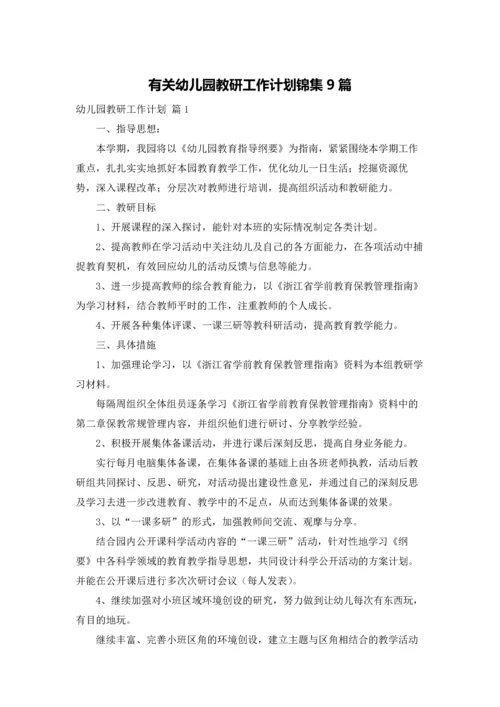 有关幼儿园教研工作计划锦集 9 篇

幼儿园教研工作计划 篇 1

一、指导思想：

本学期，我园将以《幼儿园教育指导纲要》为指南，紧紧围绕本学期工作重点，扎扎实实地抓好本园教育教学工作，优化幼儿一日生活；挖掘资源优势，深入课程改革；分层次对教师进行培训，提高组织活动和教研能力。

二、教研目标

1、开展课程的深入探讨，能针对本班的实际情况制定各类计划。

2、提高教师在学习活动中关注幼儿及自己的各方面能力，在各项活动中捕捉教育契机，有效回应幼儿的活动反馈与信息等能力。

3、进一步提高教师的综合教育能力，以《浙江省学前教育保教管理指南》为学习材料，结合教师平时的工作，注重教师的个人成长。

4、开展各种集体评课、一课三研等教科研活动，提高教育教学能力。

三、具体措施

1、加强理论学习，以《浙江省学前教育保教管理指南》资料为本组教研学习材料。

每隔周组织全体组员逐条学习《浙江省学前教育保教管理指南》资料中的第二章保教常规管理内容，并组织他们进行研讨、分享教学经验。

2、积极开展集体备课活动，并进行课后深刻反思，提高自身业务能力。

实行每月电脑集体备课，在集体备课的基础上由各班老师执教，活动后教研组共同探讨、反思、研究，对活动提出建设性意见，并通过自己的深刻反思及学习去进一步改进教育、教学中的不足点，从而达到集体备课的效果。

3、以“一课多研”的形式，加强教师间交流、观摩与分享。

结合园内公开课科学活动内容的“一课三研”活动，针对性地学习《纲要》中各科学领域的教育教学指导思想，共同设计科学公开活动的方案计划。并能在公开课后进行多次次研讨会议（每人发表）。

4、继续加强对小班区域环境创设的研究，努力做到让幼儿每次有东西玩，有目的地玩。

继续丰富、完善小班区角的环境创设，建立主题与区角相结合的教学活动